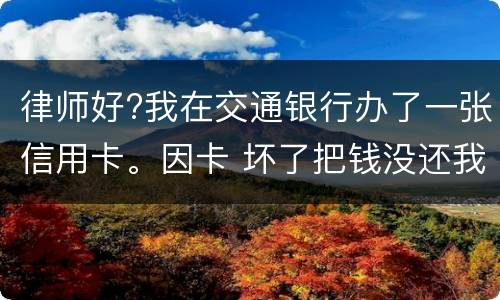 律师好?我在交通银行办了一张信用卡。因卡 坏了把钱没还我